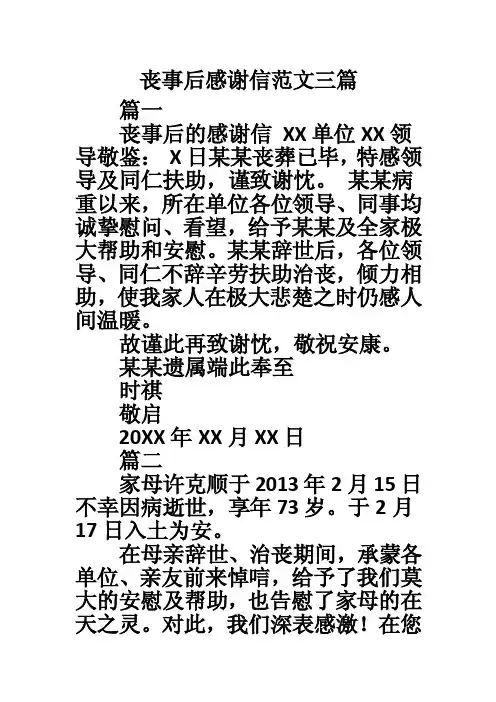 丧事后感谢信范文三篇

篇一

丧事后的感谢信 XX 单位 XX 领导敬鉴： X 日某某丧葬已毕，特感领导及同仁扶助，谨致谢忱。 某某病重以来，所在单位各位领导、同事均诚挚慰问、看望，给予某某及全家极大帮助和安慰。某某辞世后，各位领导、同仁不辞辛劳扶助治丧，倾力相助，使我家人在极大悲楚之时仍感人间温暖。

故谨此再致谢忱，敬祝安康。

某某遗属端此奉至

时祺

敬启

20XX 年 XX 月 XX 日

篇二

家母许克顺于 2013 年 2 月 15 日不幸因病逝世，享年 73 岁。于 2 月 17 日入土为安。

在母亲辞世、治丧期间，承蒙各单位、亲友前来悼唁，给予了我们莫大的安慰及帮助，也告慰了家母的在天之灵。对此，我们深表感激！在您